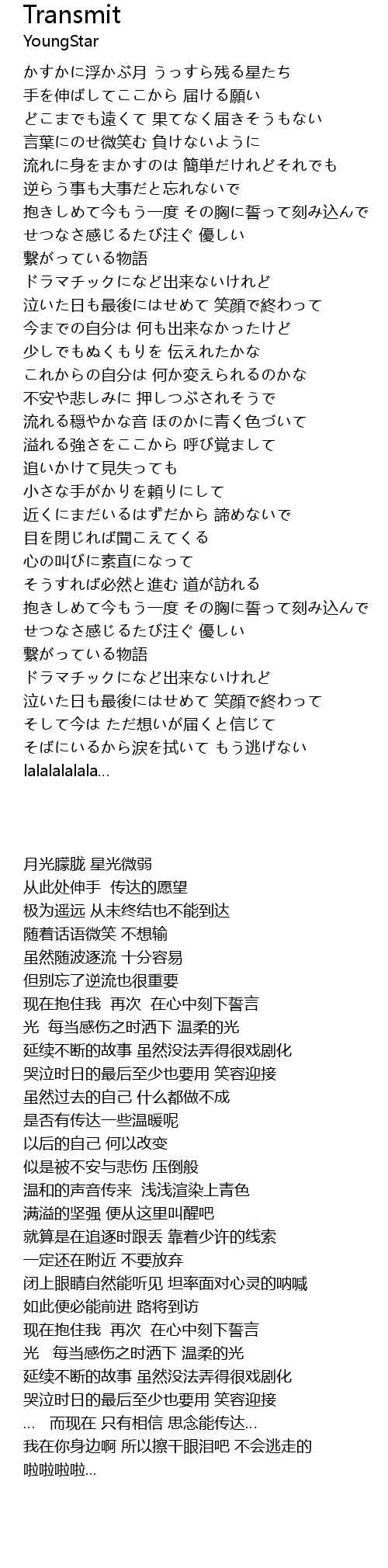 Transmit
YoungStar

かすかに浮かぶ月 うっすら残る星たち
手を伸ばしてここから 届ける願い
どこまでも遠くて 果てなく届きそうもない
言葉にのせ微笑む 負けないように
流れに身をまかすのは 簡単だけれどそれでも
逆らう事も大事だと忘れないで
抱きしめて今もう一度 その胸に誓って刻み込んで
せつなさ感じるたび注ぐ 優しい
繋がっている物語
ドラマチックになど出来ないけれど
泣いた日も最後にはせめて 笑顔で終わって
今までの自分は 何も出来なかったけど
少しでもぬくもりを 伝えれたかな
これからの自分は 何か変えられるのかな
不安や悲しみに 押しつぶされそうで
流れる穏やかな音 ほのかに青く色づいて
溢れる強さをここから 呼び覚まして
追いかけて見失っても
小さな手がかりを頼りにして
近くにまだいるはずだから 諦めないで
目を閉じれば聞こえてくる
心の叫びに素直になって
そうすれば必然と進む 道が訪れる
抱きしめて今もう一度 その胸に誓って刻み込んで
せつなさ感じるたび注ぐ 優しい
繋がっている物語
ドラマチックになど出来ないけれど
泣いた日も最後にはせめて 笑顔で終わって
そして今は ただ想いが届くと信じて
そばにいるから涙を拭いて もう逃げない
lalalalalala...

月光朦胧 星光微弱
从此处伸手 传达的愿望
极为遥远 从未终结也不能到达
随着话语微笑 不想输
虽然随波逐流 十分容易
但别忘了逆流也很重要
现在抱住我 再次 在心中刻下誓言
光 每当感伤之时洒下 温柔的光
延续不断的故事 虽然没法弄得很戏剧化
哭泣时日的最后至少也要用 笑容迎接
虽然过去的自己 什么都做不成
是否有传达一些温暖呢
以后的自己 何以改变
似是被不安与悲伤 压倒般
温和的声音传来 浅浅渲染上青色
满溢的坚强 便从这里叫醒吧
就算是在追逐时跟丢 靠着少许的线索
一定还在附近 不要放弃
闭上眼睛自然能听见 坦率面对心灵的呐喊
如此便必能前进 路将到访
现在抱住我 再次 在心中刻下誓言
光 每当感伤之时洒下 温柔的光
延续不断的故事 虽然没法弄得很戏剧化
哭泣时日的最后至少也要用 笑容迎接
... 而现在 只有相信 思念能传达...
我在你身边啊 所以擦干眼泪吧 不会逃走的
啦啦啦啦...